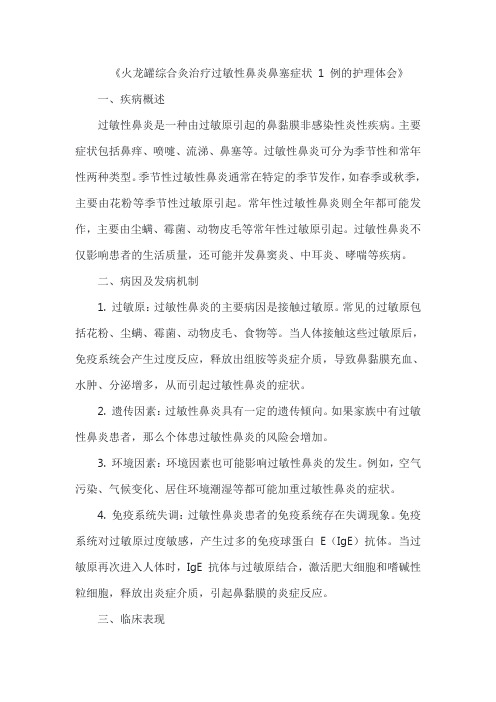 《火龙罐综合灸治疗过敏性鼻炎鼻塞症状 1 例的护理体会》

一、疾病概述

过敏性鼻炎是一种由过敏原引起的鼻黏膜非感染性炎性疾病。主要症状包括鼻痒、喷嚏、流涕、鼻塞等。过敏性鼻炎可分为季节性和常年性两种类型。季节性过敏性鼻炎通常在特定的季节发作，如春季或秋季，主要由花粉等季节性过敏原引起。常年性过敏性鼻炎则全年都可能发作，主要由尘螨、霉菌、动物皮毛等常年性过敏原引起。过敏性鼻炎不仅影响患者的生活质量，还可能并发鼻窦炎、中耳炎、哮喘等疾病。

二、病因及发病机制

1. 过敏原：过敏性鼻炎的主要病因是接触过敏原。常见的过敏原包括花粉、尘螨、霉菌、动物皮毛、食物等。当人体接触这些过敏原后，免疫系统会产生过度反应，释放出组胺等炎症介质，导致鼻黏膜充血、水肿、分泌增多，从而引起过敏性鼻炎的症状。

2. 遗传因素：过敏性鼻炎具有一定的遗传倾向。如果家族中有过敏性鼻炎患者，那么个体患过敏性鼻炎的风险会增加。

3. 环境因素：环境因素也可能影响过敏性鼻炎的发生。例如，空气污染、气候变化、居住环境潮湿等都可能加重过敏性鼻炎的症状。

4. 免疫系统失调：过敏性鼻炎患者的免疫系统存在失调现象。免疫系统对过敏原过度敏感，产生过多的免疫球蛋白 E（IgE）抗体。当过敏原再次进入人体时，IgE 抗体与过敏原结合，激活肥大细胞和嗜碱性粒细胞，释放出炎症介质，引起鼻黏膜的炎症反应。

三、临床表现